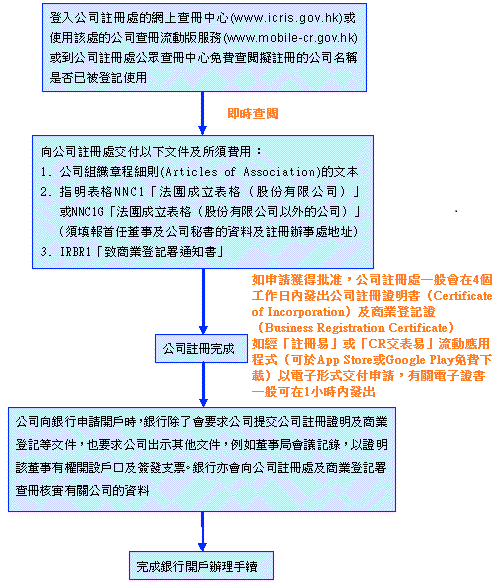 登入公司註冊處的網上查冊中心(www.icris.gov.hk)或使用該處的公司查冊流動版服務(www.mobile-cr.gov.hk)或到公司註冊處公眾查冊中心免費查閱擬註冊的公司名稱是否已被登記使用

即時查閱

向公司註冊處交付以下文件及所須費用：
1. 公司組織章程細則(Articles of Association)的文本
2. 指明表格NNC1「法團成立表格（股份有限公司）」或NNC1G「法團成立表格（股份有限公司以外的公司）」（須填報首任董事及公司秘書的資料及註冊辦事處地址）
3. IRBR1「致商業登記署通知書」

如申請獲得批准，公司註冊處一般會在4個工作日內發出公司註冊證明書（Certificate of Incorporation）及商業登記證（Business Registration Certificate）
如經「註冊易」或「CR交表易」流動應用程式（可於App Store或Google Play免費下載）以電子形式交付申請，有關電子證書一般可在1小時內發出

公司註冊完成

公司向銀行申請開戶時，銀行除了會要求公司提交公司註冊證明及商業登記等文件，也要求公司出示其他文件，例如董事局會議記錄，以證明該董事有權開設戶口及簽發支票。銀行亦會向公司註冊處及商業登記署查冊核實有關公司的資料

完成銀行開戶辦理手續